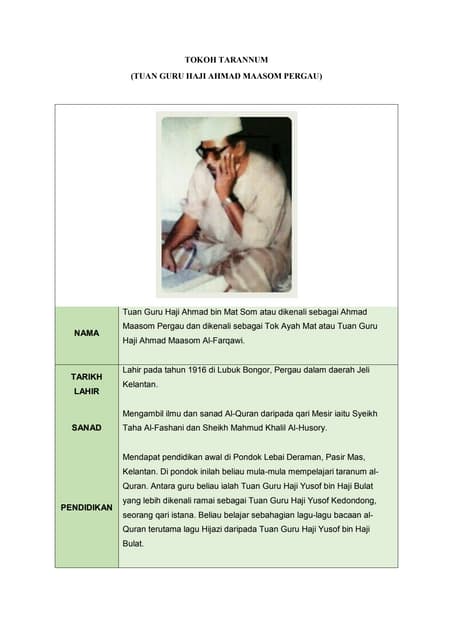 TOKOH TARANNUM
(TUAN GURU HAJI AHMAD MAASOM PERGAU)

| | |
|---|---|
| NAMA | Tuan Guru Haji Ahmad bin Mat Som atau dikenali sebagai Ahmad Maasom Pergau dan dikenali sebagai Tok Ayah Mat atau Tuan Guru Haji Ahmad Maasom Al-Farqawi. |
| TARIKH LAHIR | Lahir pada tahun 1916 di Lubuk Bongor, Pergau dalam daerah Jeli Kelantan. |
| SANAD | Mengambil ilmu dan sanad Al-Quran daripada qari Mesir iaitu Syeikh Taha Al-Fashani dan Sheikh Mahmud Khalil Al-Husory. |
| PENDIDIKAN | Mendapat pendidikan awal di Pondok Lebai Deraman, Pasir Mas, Kelantan. Di pondok inilah beliau mula-mula mempelajari taranum al-Quran. Antara guru beliau ialah Tuan Guru Haji Yusof bin Haji Bulat yang lebih dikenali ramai sebagai Tuan Guru Haji Yusof Kedondong, seorang qari istana. Beliau belajar sebahagian lagu-lagu bacaan al-Quran terutama lagu Hijazi daripada Tuan Guru Haji Yusof bin Haji Bulat. |